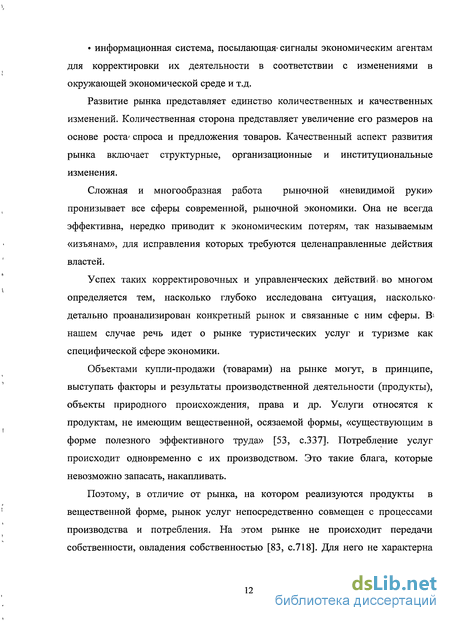 • информационная система, посылающая сигналы экономическим агентам для корректировки их деятельности в соответствии с изменениями в окружающей экономической среде и т.д.

Развитие рынка представляет единство количественных и качественных изменений. Количественная сторона представляет увеличение его размеров на основе роста спроса и предложения товаров. Качественный аспект развития рынка включает структурные, организационные и институциональные изменения.

Сложная и многообразная работа рыночной «невидимой руки» пронизывает все сферы современной, рыночной экономики. Она не всегда эффективна, нередко приводит к экономическим потерям, так называемым «изъянам», для исправления которых требуются целенаправленные действия властей.

Успех таких корректировочных и управленческих действий во многом определяется тем, насколько глубоко исследована ситуация, насколько детально проанализирован конкретный рынок и связанные с ним сферы. В нашем случае речь идет о рынке туристических услуг и туризме как специфической сфере экономики.

Объектами купли-продажи (товарами) на рынке могут, в принципе, выступать факторы и результаты производственной деятельности (продукты), объекты природного происхождения, права и др. Услуги относятся к продуктам, не имеющим вещественной, осязаемой формы, «существующим в форме полезного эффективного труда» [53, с.337]. Потребление услуг происходит одновременно с их производством. Это такие блага, которые невозможно запасать, накапливать.

Поэтому, в отличие от рынка, на котором реализуются продукты в вещественной форме, рынок услуг непосредственно совмещен с процессами производства и потребления. На этом рынке не происходит передачи собственности, овладения собственностью [83, с.718]. Для него не характерна

12

dsLib.net
библиотека диссертаций